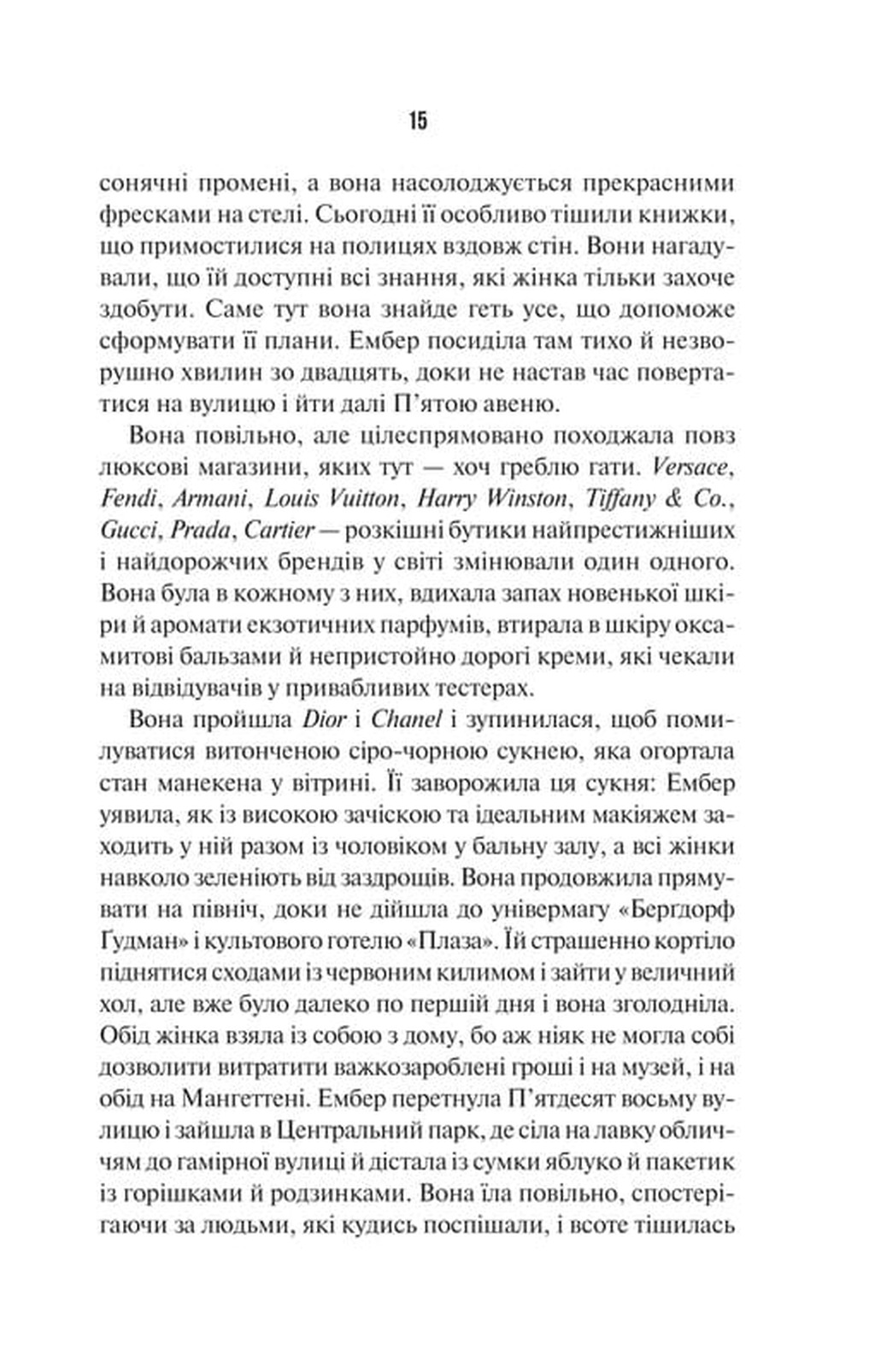 15

сонячні промені, а вона насолоджується прекрасними фресками на стелі. Сьогодні її особливо тішили книжки, що примостилися на полицях вздовж стін. Вони нагадували, що їй доступні всі знання, які жінка тільки захоче здобути. Саме тут вона знайде геть усе, що допоможе сформувати її плани. Ембер посиділа там тихо й незворушно хвилин зо двадцять, доки не настав час повертатися на вулицю і йти далі П'ятою авеню.

Вона повільно, але цілеспрямовано походжала повз люксові магазини, яких тут — хоч греблю гати. Versace, Fendi, Armani, Louis Vuitton, Harry Winston, Tiffany & Co., Gucci, Prada, Cartier — розкішні бутики найпрестижніших і найдорожчих брендів у світі змінювали один одного. Вона була в кожному з них, вдихала запах новенької шкіри й аромати екзотичних парфумів, втирала в шкіру оксамитові бальзами й непристойно дорогі креми, які чекали на відвідувачів у привабливих тестерах.

Вона пройшла Dior і Chanel і зупинилася, щоб помилуватися витонченою сіро-чорною сукнею, яка огортала стан манекена у вітрині. Її заворожила ця сукня: Ембер уявила, як із високою зачіскою та ідеальним макіяжем заходить у ній разом із чоловіком у бальну залу, а всі жінки навколо зеленіють від заздрощів. Вона продовжила прямувати на північ, доки не дійшла до універмагу «Бергдорф Ґудман» і культового готелю «Плаза». Їй страшенно кортіло піднятися сходами із червоним килимом і зайти у величний хол, але вже було далеко по першій дня і вона зголодніла. Обід жінка взяла із собою з дому, бо аж ніяк не могла собі дозволити витратити важкозароблені гроші і на музей, і на обід на Мангеттені. Ембер перетнула П'ятдесят восьму вулицю і зайшла в Центральний парк, де сіла на лавку обличчям до гамірної вулиці й дістала із сумки яблуко й пакетик із горішками й родзинками. Вона їла повільно, спостерігаючи за людьми, які кудись поспішали, і всоте тішилась